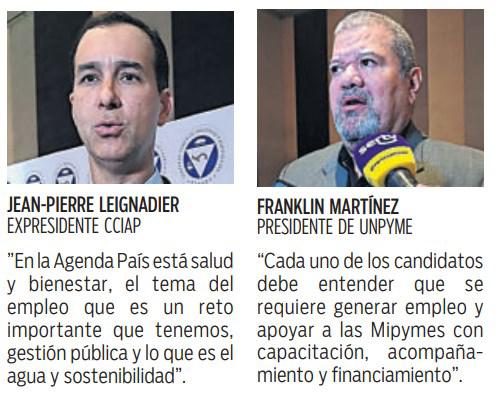 JEAN-PIERRE LEIGNADIER
EXPRESIDENTE CCIAP

"En la Agenda País está salud y bienestar, el tema del empleo que es un reto importante que tenemos, gestión pública y lo que es el agua y sostenibilidad".

FRANKLIN MARTÍNEZ
PRESIDENTE DE UNPYME

"Cada uno de los candidatos debe entender que se requiere generar empleo y apoyar a las Mipymes con capacitación, acompañamiento y financiamiento".